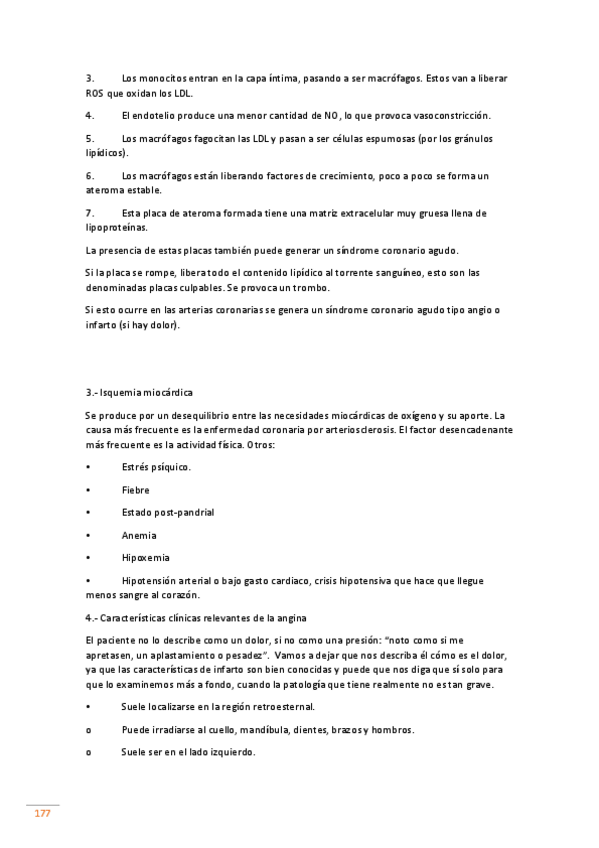 3. Los monocitos entran en la capa íntima, pasando a ser macrófagos. Estos van a liberar ROS que oxidan los LDL.

4. El endotelio produce una menor cantidad de NO, lo que provoca vasoconstricción.

5. Los macrófagos fagocitan las LDL y pasan a ser células espumosas (por los gránulos lipídicos).

6. Los macrófagos están liberando factores de crecimiento, poco a poco se forma un ateroma estable.

7. Esta placa de ateroma formada tiene una matriz extracelular muy gruesa llena de lipoproteínas.

La presencia de estas placas también puede generar un síndrome coronario agudo.

Si la placa se rompe, libera todo el contenido lipídico al torrente sanguíneo, esto son las denominadas placas culpables. Se provoca un trombo.

Si esto ocurre en las arterias coronarias se genera un síndrome coronario agudo tipo angio o infarto (si hay dolor).

3.- Isquemia miocárdica

Se produce por un desequilibrio entre las necesidades miocárdicas de oxígeno y su aporte. La causa más frecuente es la enfermedad coronaria por arteriosclerosis. El factor desencadenante más frecuente es la actividad física. Otros:

• Estrés psíquico.

• Fiebre

• Estado post-pandrial

• Anemia

• Hipoxemia

• Hipotensión arterial o bajo gasto cardiaco, crisis hipotensiva que hace que llegue menos sangre al corazón.

4.- Características clínicas relevantes de la angina

El paciente no lo describe como un dolor, si no como una presión: "noto como si me apretasen, un aplastamiento o pesadez". Vamos a dejar que nos describa él cómo es el dolor, ya que las características de infarto son bien conocidas y puede que nos diga que sí solo para que lo examinemos más a fondo, cuando la patología que tiene realmente no es tan grave.

• Suele localizarse en la región retroesternal.

o Puede irradiarse al cuello, mandíbula, dientes, brazos y hombros.

o Suele ser en el lado izquierdo.

177